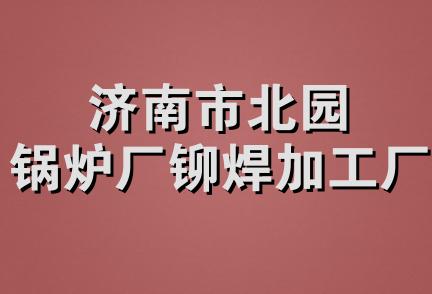 济南市北园
锅炉厂铆焊加工厂